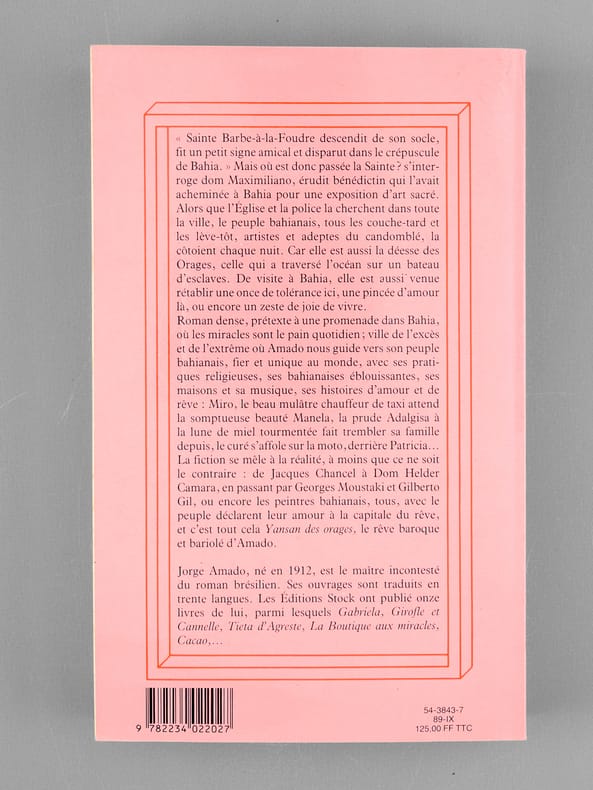 « Sainte Barbe-à-la-Foudre descendit de son socle, fit un petit signe amical et disparut dans le crépuscule de Bahia. » Mais où est donc passée la Sainte ? s'interroge dom Maximiliano, érudit bénédictin qui l'avait acheminée à Bahia pour une exposition d'art sacré. Alors que l'Église et la police la cherchent dans toute la ville, le peuple bahianais, tous les couche-tard et les lève-tôt, artistes et adeptes du candomblé, la côtoient chaque nuit. Car elle est aussi la déesse des Orages, celle qui a traversé l'océan sur un bateau d'esclaves. De visite à Bahia, elle est aussi venue rétablir une once de tolérance ici, une pincée d'amour là, ou encore un zeste de joie de vivre.
Roman dense, prétexte à une promenade dans Bahia, où les miracles sont le pain quotidien ; ville de l'excès et de l'extrême où Amado nous guide vers son peuple bahianais, fier et unique au monde, avec ses pratiques religieuses, ses bahianaises éblouissantes, ses maisons et sa musique, ses histoires d'amour et de rêve : Miro, le beau mulâtre chauffeur de taxi attend la somptueuse beauté Manela, la prude Adalgisa à la lune de miel tourmentée fait trembler sa famille depuis, le curé s'affole sur la moto, derrière Patricia... La fiction se mêle à la réalité, à moins que ce ne soit le contraire : de Jacques Chancel à Dom Helder Camara, en passant par Georges Moustaki et Gilberto Gil, ou encore les peintres bahianais, tous, avec le peuple déclarent leur amour à la capitale du rêve, et c'est tout cela Yansan des orages, le rêve baroque et bariolé d'Amado.

Jorge Amado, né en 1912, est le maître incontesté du roman brésilien. Ses ouvrages sont traduits en trente langues. Les Éditions Stock ont publié onze livres de lui, parmi lesquels Gabriela, Girofle et Cannelle, Tieta d'Agreste, La Boutique aux miracles, Cacao,...

9 782234 022027

54-3843-7
89-IX
125,00 FF TTC